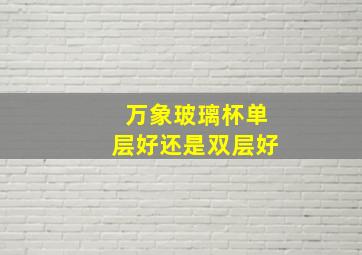 万象玻璃杯单层好还是双层好